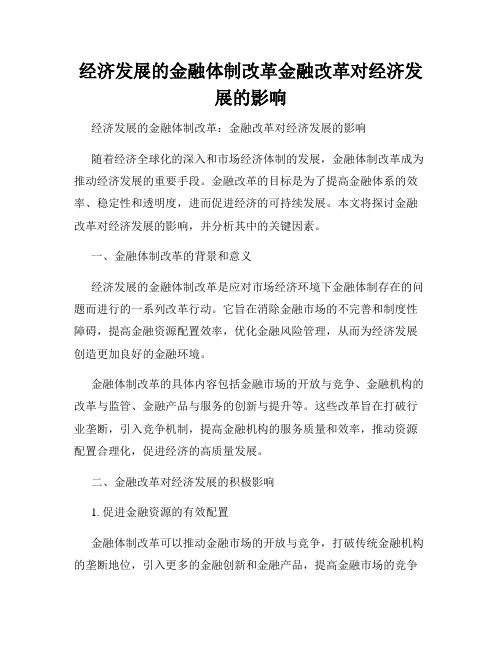 经济发展的金融体制改革金融改革对经济发展的影响

经济发展的金融体制改革：金融改革对经济发展的影响

随着经济全球化的深入和市场经济体制的发展，金融体制改革成为推动经济发展的重要手段。金融改革的目标是为了提高金融体系的效率、稳定性和透明度，进而促进经济的可持续发展。本文将探讨金融改革对经济发展的影响，并分析其中的关键因素。

一、金融体制改革的背景和意义

经济发展的金融体制改革是应对市场经济环境下金融体制存在的问题而进行的一系列改革行动。它旨在消除金融市场的不完善和制度性障碍，提高金融资源配置效率，优化金融风险管理，从而为经济发展创造更加良好的金融环境。

金融体制改革的具体内容包括金融市场的开放与竞争、金融机构的改革与监管、金融产品与服务的创新与提升等。这些改革旨在打破行业垄断，引入竞争机制，提高金融机构的服务质量和效率，推动资源配置合理化，促进经济的高质量发展。

二、金融改革对经济发展的积极影响

1. 促进金融资源的有效配置

金融体制改革可以推动金融市场的开放与竞争，打破传统金融机构的垄断地位，引入更多的金融创新和金融产品，提高金融市场的竞争